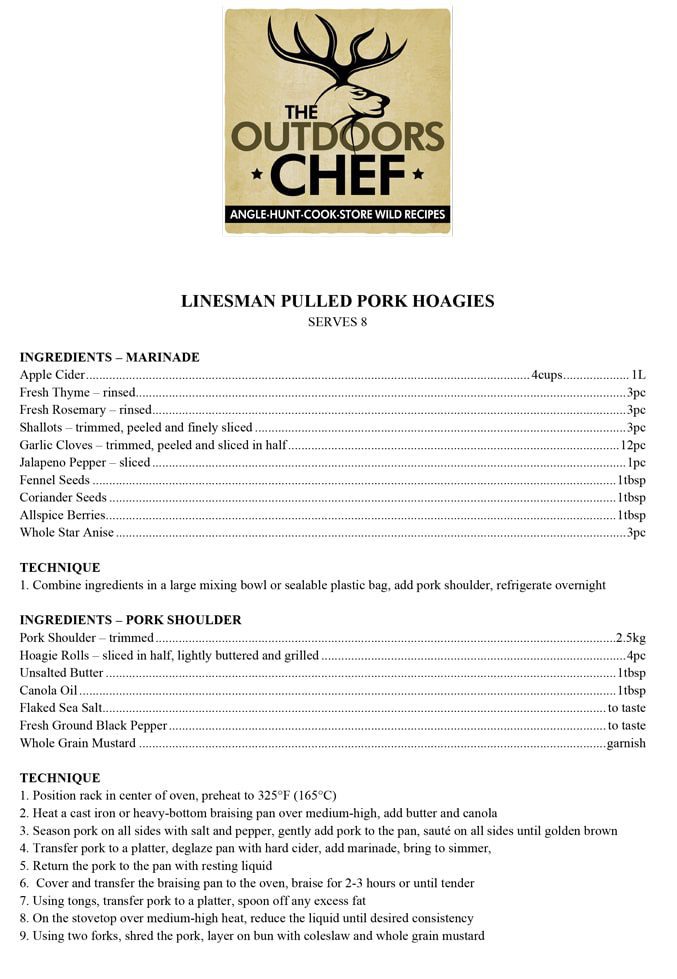 THE OUTDOORS CHEF
ANGLE-HUNT-COOK-STORE WILD RECIPES

LINESMAN PULLED PORK HOAGIES
SERVES 8

INGREDIENTS – MARINADE
Apple Cider 4cups 1L
Fresh Thyme – rinsed 3pc
Fresh Rosemary – rinsed 3pc
Shallots – trimmed, peeled and finely sliced 3pc
Garlic Cloves – trimmed, peeled and sliced in half 12pc
Jalapeno Pepper – sliced 1pc
Fennel Seeds 1tbsp
Coriander Seeds 1tbsp
Allspice Berries 1tbsp
Whole Star Anise 3pc

TECHNIQUE
1. Combine ingredients in a large mixing bowl or sealable plastic bag, add pork shoulder, refrigerate overnight

INGREDIENTS – PORK SHOULDER
Pork Shoulder – trimmed 2.5kg
Hoagie Rolls – sliced in half, lightly buttered and grilled 4pc
Unsalted Butter 1tbsp
Canola Oil 1tbsp
Flaked Sea Salt to taste
Fresh Ground Black Pepper to taste
Whole Grain Mustard garnish

TECHNIQUE
1. Position rack in center of oven, preheat to 325°F (165°C)
2. Heat a cast iron or heavy-bottom braising pan over medium-high, add butter and canola
3. Season pork on all sides with salt and pepper, gently add pork to the pan, sauté on all sides until golden brown
4. Transfer pork to a platter, deglaze pan with hard cider, add marinade, bring to simmer,
5. Return the pork to the pan with resting liquid
6. Cover and transfer the braising pan to the oven, braise for 2-3 hours or until tender
7. Using tongs, transfer pork to a platter, spoon off any excess fat
8. On the stovetop over medium-high heat, reduce the liquid until desired consistency
9. Using two forks, shred the pork, layer on bun with coleslaw and whole grain mustard